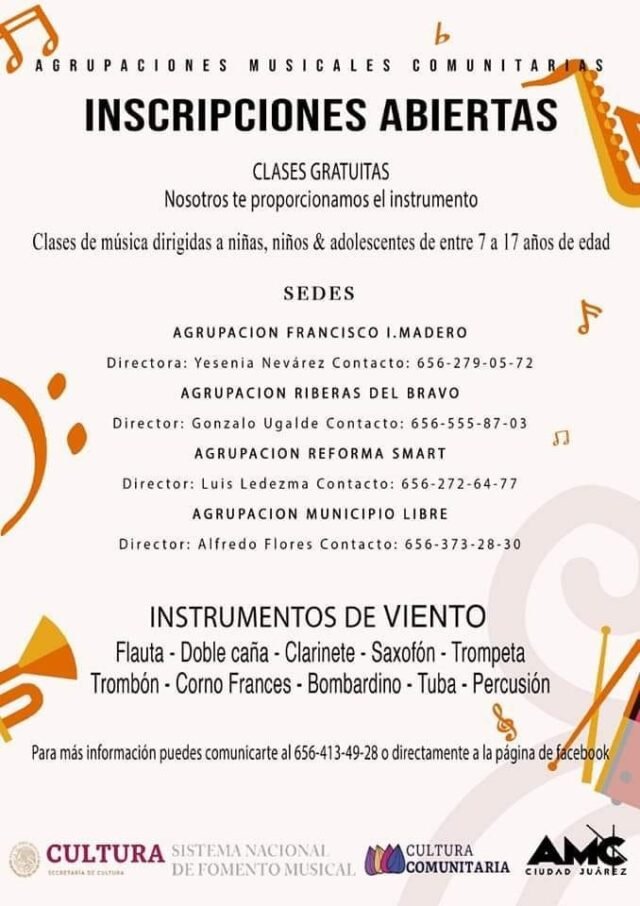 AGRUPACIONES MUSICALES COMUNITARIAS

INSCRIPCIONES ABIERTAS

CLASES GRATUITAS
Nosotros te proporcionamos el instrumento

Clases de música dirigidas a niñas, niños & adolescentes de entre 7 a 17 años de edad

SEDES

AGRUPACION FRANCISCO I.MADERO

Directora: Yesenia Nevárez Contacto: 656-279-05-72

AGRUPACION RIBERAS DEL BRAVO

Director: Gonzalo Ugalde Contacto: 656-555-87-03

AGRUPACION REFORMA SMART

Director: Luis Ledezma Contacto: 656-272-64-77

AGRUPACION MUNICIPIO LIBRE

Director: Alfredo Flores Contacto: 656-373-28-30

INSTRUMENTOS DE VIENTO
Flauta - Doble caña - Clarinete - Saxofón - Trompeta
Trombón - Corno Frances - Bombardino - Tuba - Percusión

Para más información puedes comunicarte al 656-413-49-28 o directamente a la página de facebook

CULTURA
SECRETARÍA DE CULTURA

SISTEMA NACIONAL
DE FOMENTO MUSICAL

CULTURA
COMUNITARIA

AMC
CIUDAD JUÁREZ